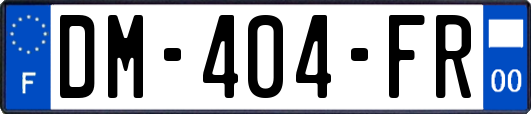 F

DM-404-FR

00